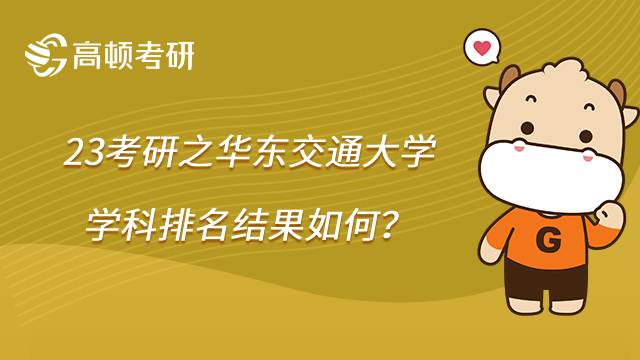 高顿考研

23考研之华东交通大学

学科排名结果如何？

G